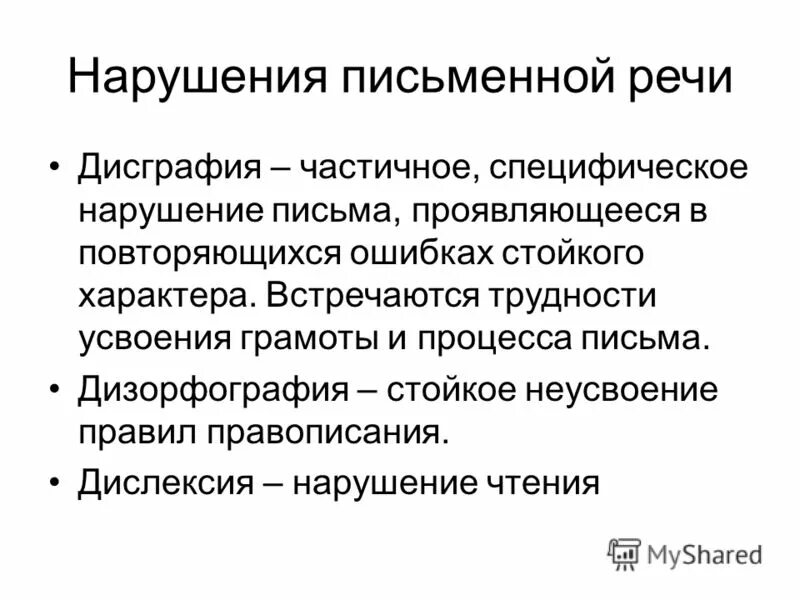 Нарушения письменной речи

• Дисграфия – частичное, специфическое нарушение письма, проявляющееся в повторяющихся ошибках стойкого характера. Встречаются трудности усвоения грамоты и процесса письма.

• Дизорфография – стойкое неусвоение правил правописания.

• Дислексия – нарушение чтения

MyShared